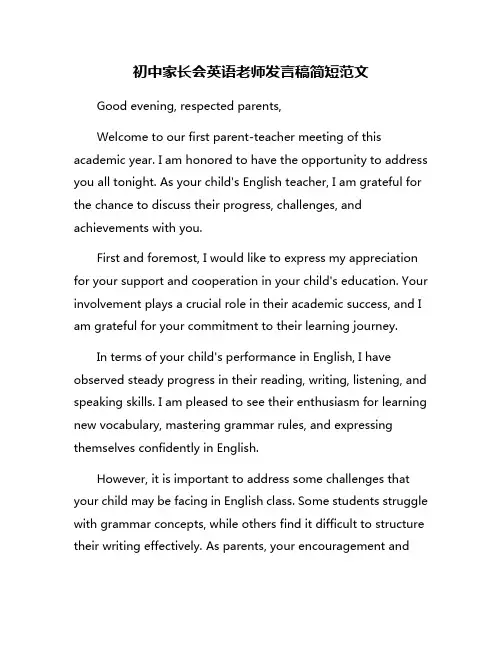 初中家长会英语老师发言稿简短范文

Good evening, respected parents,

Welcome to our first parent-teacher meeting of this academic year. I am honored to have the opportunity to address you all tonight. As your child's English teacher, I am grateful for the chance to discuss their progress, challenges, and achievements with you.

First and foremost, I would like to express my appreciation for your support and cooperation in your child's education. Your involvement plays a crucial role in their academic success, and I am grateful for your commitment to their learning journey.

In terms of your child's performance in English, I have observed steady progress in their reading, writing, listening, and speaking skills. I am pleased to see their enthusiasm for learning new vocabulary, mastering grammar rules, and expressing themselves confidently in English.

However, it is important to address some challenges that your child may be facing in English class. Some students struggle with grammar concepts, while others find it difficult to structure their writing effectively. As parents, your encouragement and